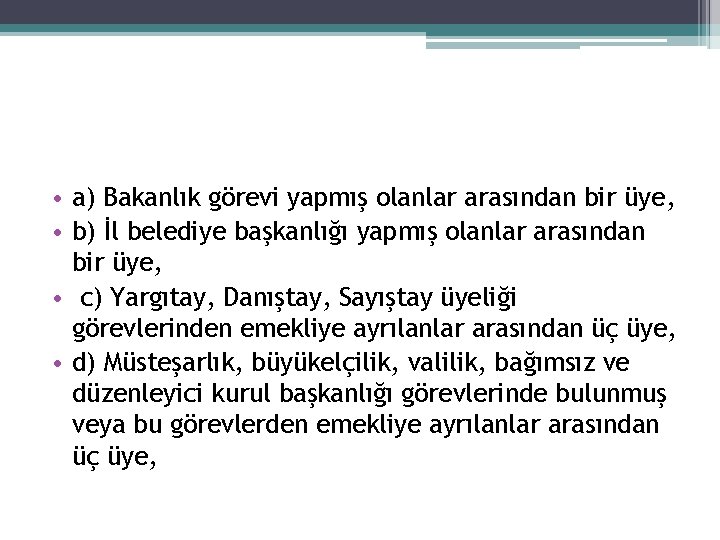 • a) Bakanlık görevi yapmış olanlar arasından bir üye,
• b) İl belediye başkanlığı yapmış olanlar arasından bir üye,
• c) Yargıtay, Danıştay, Sayıştay üyeliği görevlerinden emekliye ayrılanlar arasından üç üye,
• d) Müsteşarlık, büyükelçilik, valilik, bağımsız ve düzenleyici kurul başkanlığı görevlerinde bulunmuş veya bu görevlerden emekliye ayrılanlar arasından üç üye,